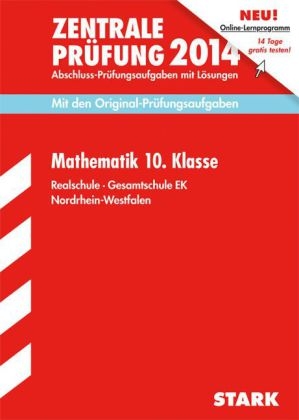 ZENTRALE PRÜFUNG 2014
Abschluss-Prüfungsaufgaben mit Lösungen

NEU!
Online-Lernprogramm
14 Tage gratis testen!

Mit den Original-Prüfungsaufgaben

Mathematik 10. Klasse

Realschule · Gesamtschule EK
Nordrhein-Westfalen

STARK